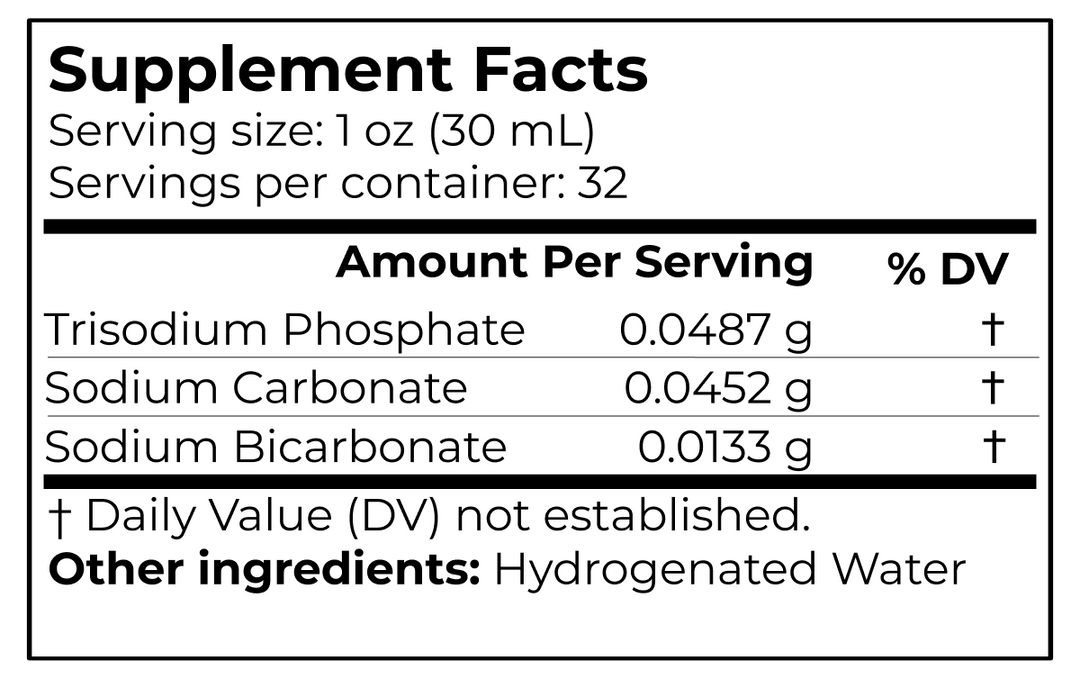 Supplement Facts
Serving size: 1 oz (30 mL)
Servings per container: 32

| | Amount Per Serving | % DV |
|---|---|---|
| Trisodium Phosphate | 0.0487 g | † |
| Sodium Carbonate | 0.0452 g | † |
| Sodium Bicarbonate | 0.0133 g | † |

† Daily Value (DV) not established.
Other ingredients: Hydrogenated Water